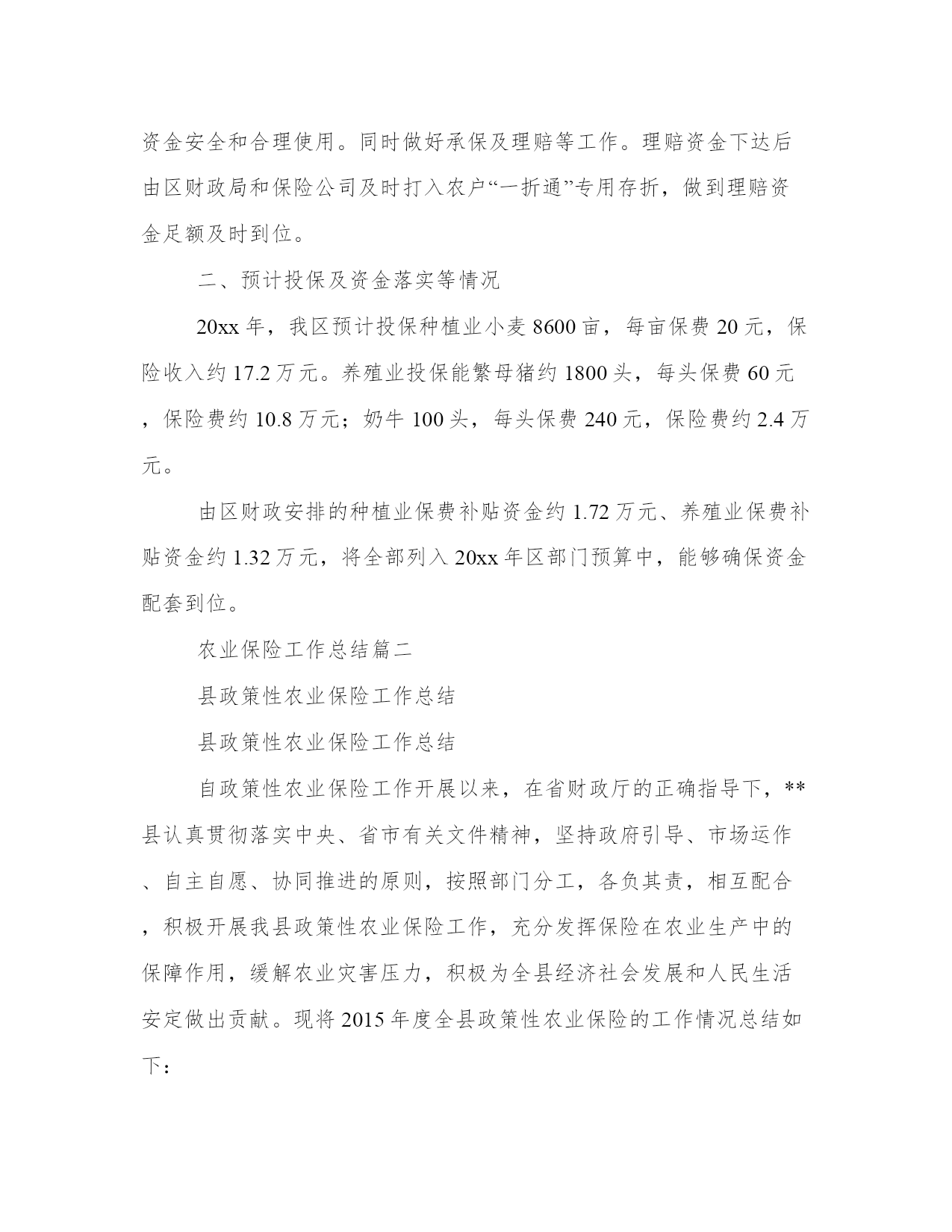 资金安全和合理使用。同时做好承保及理赔等工作。理赔资金下达后由区财政局和保险公司及时打入农户“一折通”专用存折，做到理赔资金足额及时到位。

二、预计投保及资金落实等情况

20xx 年，我区预计投保种植业小麦 8600 亩，每亩保费 20 元，保险收入约 17.2 万元。养殖业投保能繁母猪约 1800 头，每头保费 60 元，保险费约 10.8 万元；奶牛 100 头，每头保费 240 元，保险费约 2.4 万元。

由区财政安排的种植业保费补贴资金约 1.72 万元、养殖业保费补贴资金约 1.32 万元，将全部列入 20xx 年区部门预算中，能够确保资金配套到位。

农业保险工作总结篇二

县政策性农业保险工作总结

县政策性农业保险工作总结

自政策性农业保险工作开展以来，在省财政厅的正确指导下，**县认真贯彻落实中央、省市有关文件精神，坚持政府引导、市场运作、自主自愿、协同推进的原则，按照部门分工，各负其责，相互配合，积极开展我县政策性农业保险工作，充分发挥保险在农业生产中的保障作用，缓解农业灾害压力，积极为全县经济社会发展和人民生活安定做出贡献。现将 2015 年度全县政策性农业保险的工作情况总结如下：